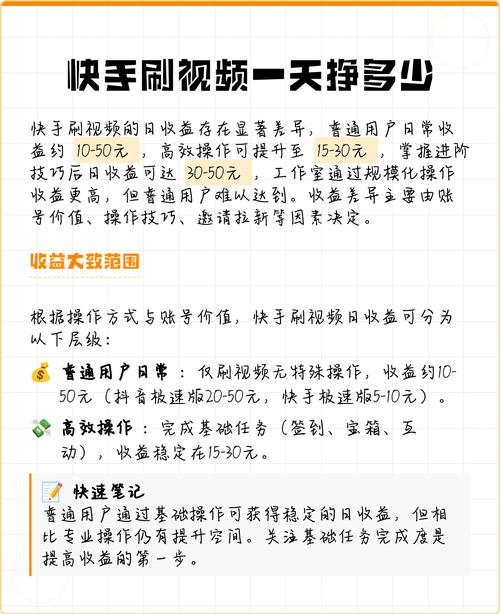 快手刷视频一天挣多少

快手刷视频的日收益存在显著差异，普通用户日常收益约10-50元，高效操作可提升至15-30元，掌握进阶技巧后日收益可达30-50元，工作室通过规模化操作收益更高，但普通用户难以达到。收益差异主要由账号价值、操作技巧、邀请拉新等因素决定。

收益大致范围

根据操作方式与账号价值，快手刷视频日收益可分为以下层级：

普通用户日常：仅刷视频无特殊操作，收益约10-50元（抖音极速版20-50元，快手极速版5-10元）。

高效操作：完成基础任务（签到、宝箱、互动），收益稳定在15-30元。

快速笔记
普通用户通过基础操作可获得稳定的日收益，但相比专业操作仍有提升空间。关注基础任务完成度是提高收益的第一步。